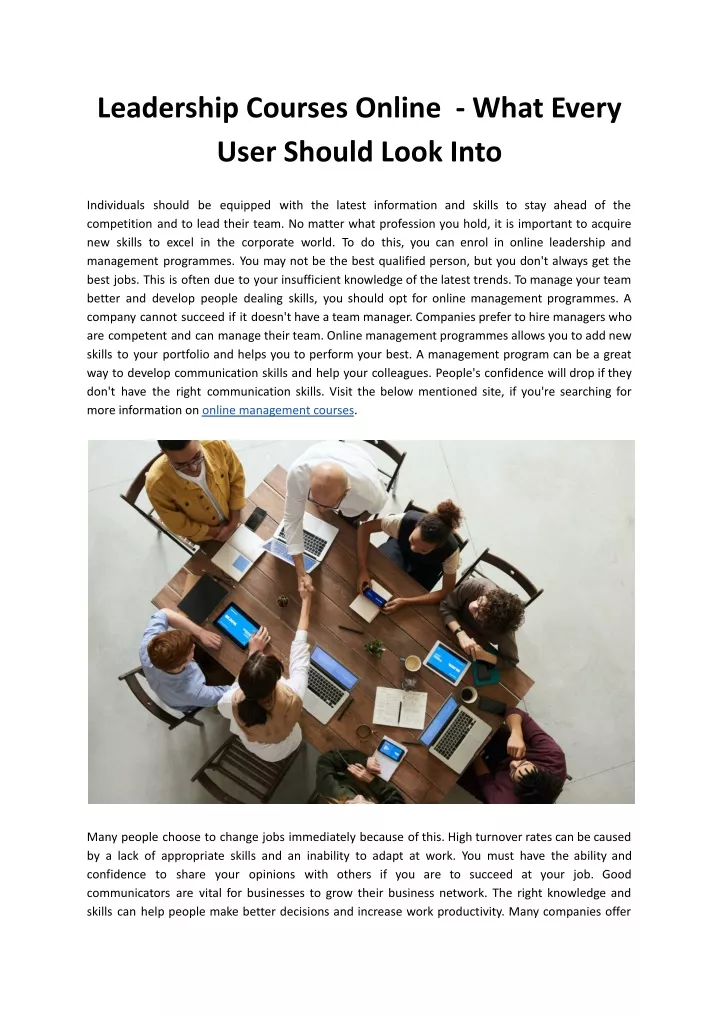 Leadership Courses Online - What Every User Should Look Into

Individuals should be equipped with the latest information and skills to stay ahead of the competition and to lead their team. No matter what profession you hold, it is important to acquire new skills to excel in the corporate world. To do this, you can enrol in online leadership and management programmes. You may not be the best qualified person, but you don't always get the best jobs. This is often due to your insufficient knowledge of the latest trends. To manage your team better and develop people dealing skills, you should opt for online management programmes. A company cannot succeed if it doesn't have a team manager. Companies prefer to hire managers who are competent and can manage their team. Online management programmes allows you to add new skills to your portfolio and helps you to perform your best. A management program can be a great way to develop communication skills and help your colleagues. People's confidence will drop if they don't have the right communication skills. Visit the below mentioned site, if you're searching for more information on online management courses.

Many people choose to change jobs immediately because of this. High turnover rates can be caused by a lack of appropriate skills and an inability to adapt at work. You must have the ability and confidence to share your opinions with others if you are to succeed at your job. Good communicators are vital for businesses to grow their business network. The right knowledge and skills can help people make better decisions and increase work productivity. Many companies offer